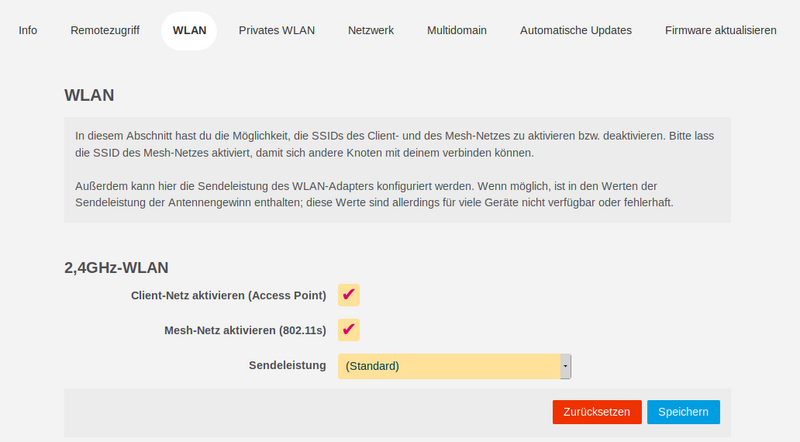 Info Remotezugriff WLAN Privates WLAN Netzwerk Multidomain Automatische Updates Firmware aktualisieren

WLAN

In diesem Abschnitt hast du die Möglichkeit, die SSIDs des Client- und des Mesh-Netzes zu aktivieren bzw. deaktivieren. Bitte lass die SSID des Mesh-Netzes aktiviert, damit sich andere Knoten mit deinem verbinden können.

Außerdem kann hier die Sendeleistung des WLAN-Adapters konfiguriert werden. Wenn möglich, ist in den Werten der Sendeleistung der Antennengewinn enthalten; diese Werte sind allerdings für viele Geräte nicht verfügbar oder fehlerhaft.

2,4GHz-WLAN

Client-Netz aktivieren (Access Point) ✔

Mesh-Netz aktivieren (802.11s) ✔

Sendeleistung (Standard)

Zurücksetzen Speichern